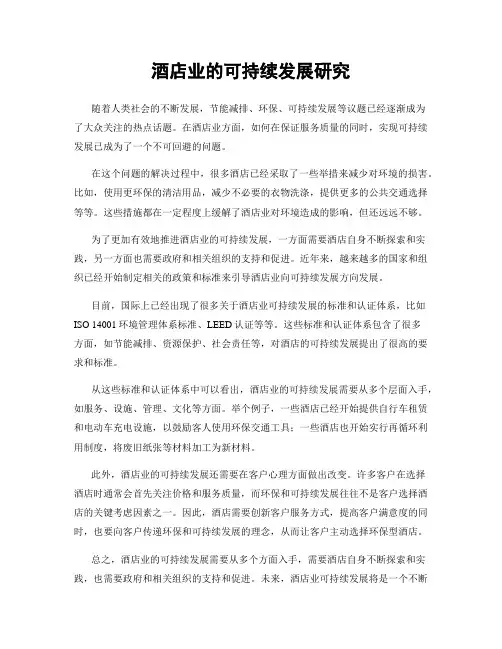 酒店业的可持续发展研究

随着人类社会的不断发展，节能减排、环保、可持续发展等议题已经逐渐成为了大众关注的热点话题。在酒店业方面，如何在保证服务质量的同时，实现可持续发展已成为了一个不可回避的问题。

在这个问题的解决过程中，很多酒店已经采取了一些举措来减少对环境的损害。比如，使用更环保的清洁用品，减少不必要的衣物洗涤，提供更多的公共交通选择等等。这些措施都在一定程度上缓解了酒店业对环境造成的影响，但还远远不够。

为了更加有效地推进酒店业的可持续发展，一方面需要酒店自身不断探索和实践，另一方面也需要政府和相关组织的支持和促进。近年来，越来越多的国家和组织已经开始制定相关的政策和标准来引导酒店业向可持续发展方向发展。

目前，国际上已经出现了很多关于酒店业可持续发展的标准和认证体系，比如ISO 14001环境管理体系标准、LEED认证等等。这些标准和认证体系包含了很多方面，如节能减排、资源保护、社会责任等，对酒店的可持续发展提出了很高的要求和标准。

从这些标准和认证体系中可以看出，酒店业的可持续发展需要从多个层面入手，如服务、设施、管理、文化等方面。举个例子，一些酒店已经开始提供自行车租赁和电动车充电设施，以鼓励客人使用环保交通工具；一些酒店也开始实行再循环利用制度，将废旧纸张等材料加工为新材料。

此外，酒店业的可持续发展还需要在客户心理方面做出改变。许多客户在选择酒店时通常会首先关注价格和服务质量，而环保和可持续发展往往不是客户选择酒店的关键考虑因素之一。因此，酒店需要创新客户服务方式，提高客户满意度的同时，也要向客户传递环保和可持续发展的理念，从而让客户主动选择环保型酒店。

总之，酒店业的可持续发展需要从多个方面入手，需要酒店自身不断探索和实践，也需要政府和相关组织的支持和促进。未来，酒店业可持续发展将是一个不断